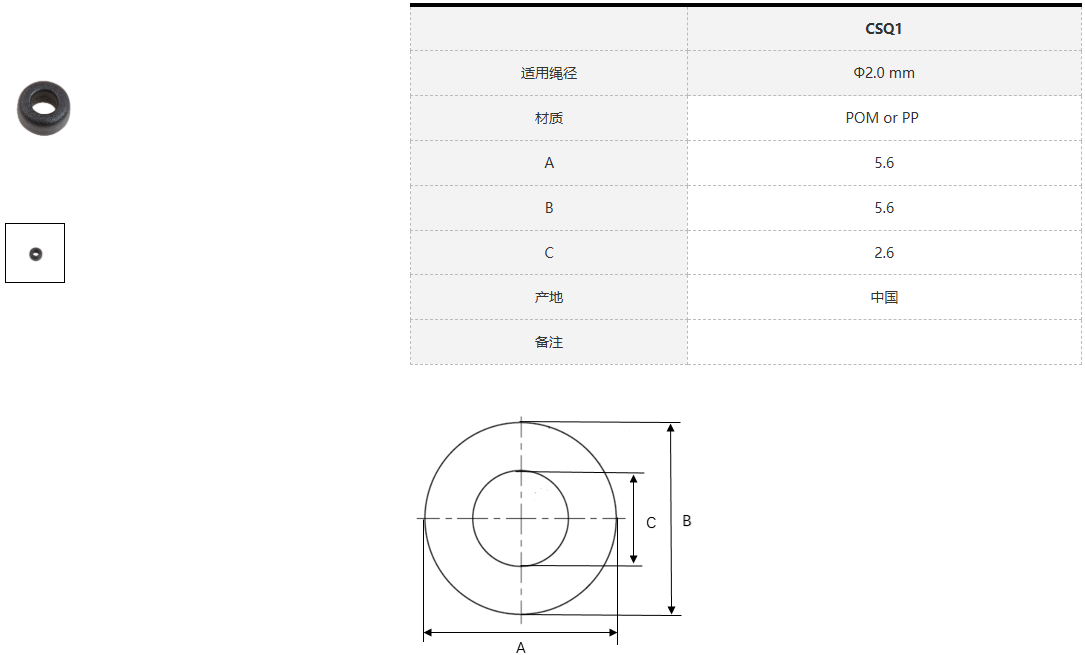 | | CSQ1 |
|---|---|
| 适用绳径 | Φ2.0 mm |
| 材质 | POM or PP |
| A | 5.6 |
| B | 5.6 |
| C | 2.6 |
| 产地 | 中国 |
| 备注 | |

C
B
A